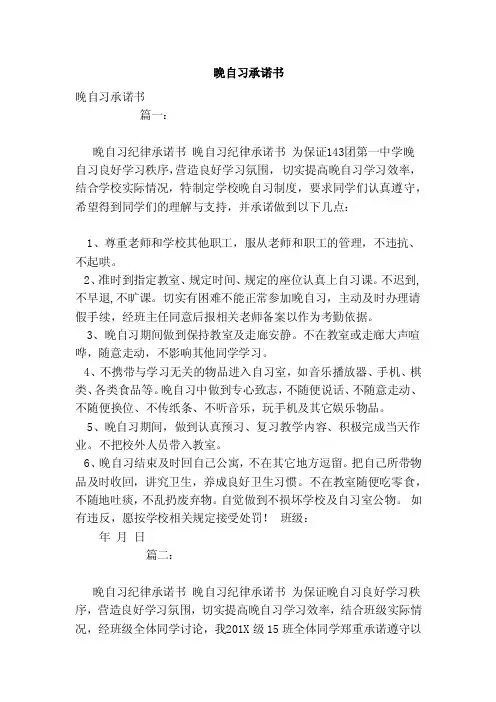 晚自习承诺书

晚自习承诺书

篇一：

晚自习纪律承诺书 晚自习纪律承诺书 为保证143团第一中学晚自习良好学习秩序，营造良好学习氛围，切实提高晚自习学习效率，结合学校实际情况，特制定学校晚自习制度，要求同学们认真遵守，希望得到同学们的理解与支持，并承诺做到以下几点：

1、尊重老师和学校其他职工，服从老师和职工的管理，不违抗、不起哄。

2、准时到指定教室、规定时间、规定的座位认真上自习课。不迟到，不早退，不旷课。切实有困难不能正常参加晚自习，主动及时办理请假手续，经班主任同意后报相关老师备案以作为考勤依据。

3、晚自习期间做到保持教室及走廊安静。不在教室或走廊大声喧哗，随意走动，不影响其他同学学习。

4、不携带与学习无关的物品进入自习室，如音乐播放器、手机、棋类、各类食品等。晚自习中做到专心致志，不随便说话、不随意走动、不随便换位、不传纸条、不听音乐，玩手机及其它娱乐物品。

5、晚自习期间，做到认真预习、复习教学内容、积极完成当天作业。不把校外人员带入教室。

6、晚自习结束及时回自己公寓，不在其它地方逗留。把自己所带物品及时收回，讲究卫生，养成良好卫生习惯。不在教室随便吃零食，不随地吐痰，不乱扔废弃物。自觉做到不损坏学校及自习室公物。 如有违反，愿按学校相关规定接受处罚！ 班级：

年 月 日

篇二：

晚自习纪律承诺书 晚自习纪律承诺书 为保证晚自习良好学习秩序，营造良好学习氛围，切实提高晚自习学习效率，结合班级实际情况，经班级全体同学讨论，我201X 级 15 班全体同学郑重承诺遵守以